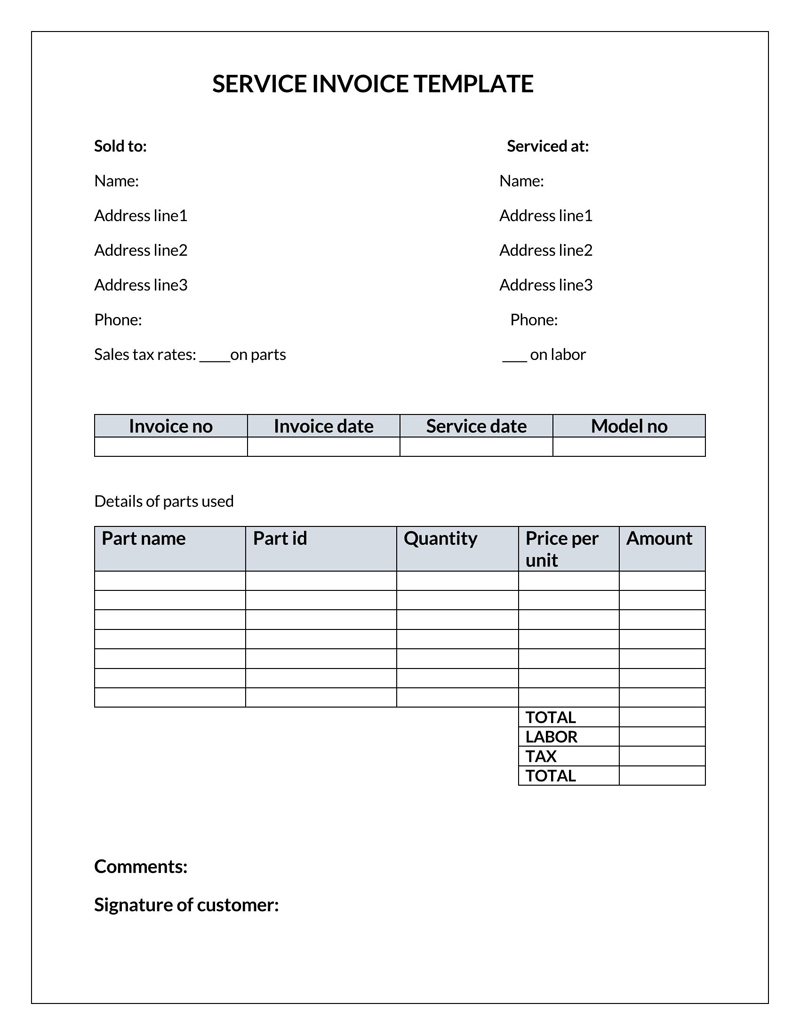 SERVICE INVOICE TEMPLATE

Sold to:

Name:

Address line1

Address line2

Address line3

Phone:

Sales tax rates: ____on parts

Serviced at:

Name:

Address line1

Address line2

Address line3

Phone:

___ on labor

| Invoice no | Invoice date | Service date | Model no |
|---|---|---|---|
| | | | |

Details of parts used

| Part name | Part id | Quantity | Price per unit | Amount |
|---|---|---|---|---|
| | | | | |
| | | | | |
| | | | | |
| | | | | |
| | | | | |
| | | | | |
| | | | | |
| | | | TOTAL | |
| | | | LABOR | |
| | | | TAX | |
| | | | TOTAL | |

Comments:

Signature of customer: